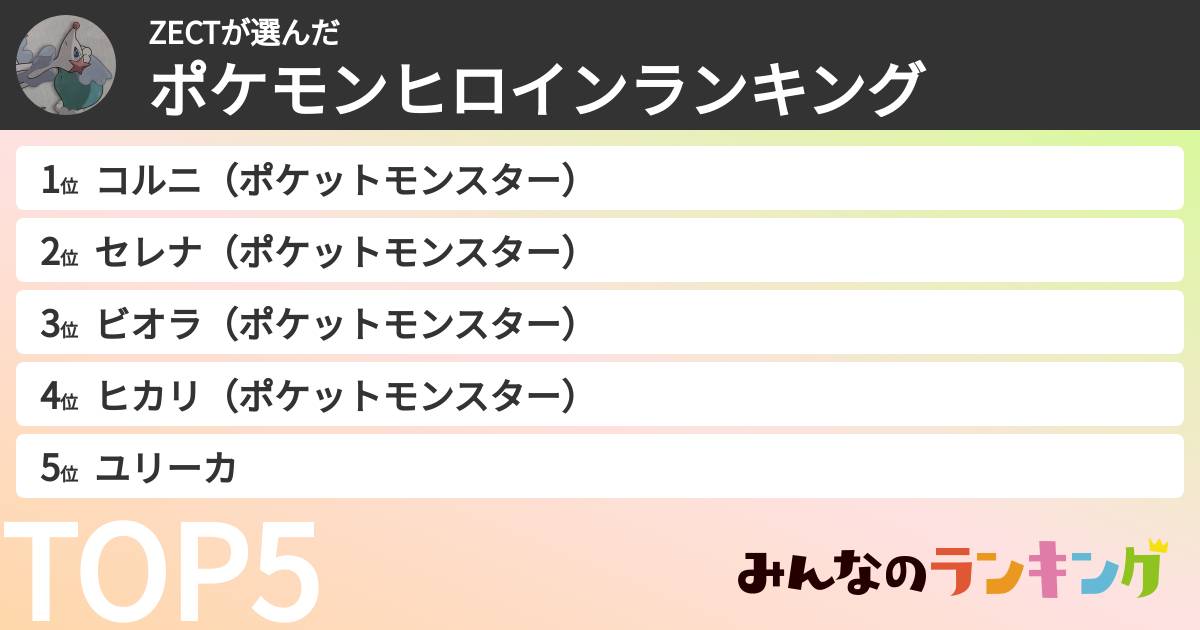 ZECTが選んだ
ポケモンヒロインランキング

1位 コルニ（ポケットモンスター）
2位 セレナ（ポケットモンスター）
3位 ビオラ（ポケットモンスター）
4位 ヒカリ（ポケットモンスター）
5位 ユリーカ

TOP5

みんなのランキング